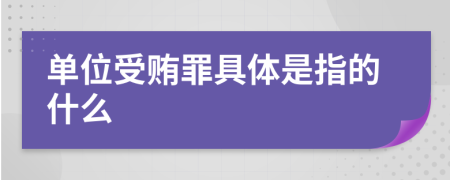 单位受贿罪具体是指的什么